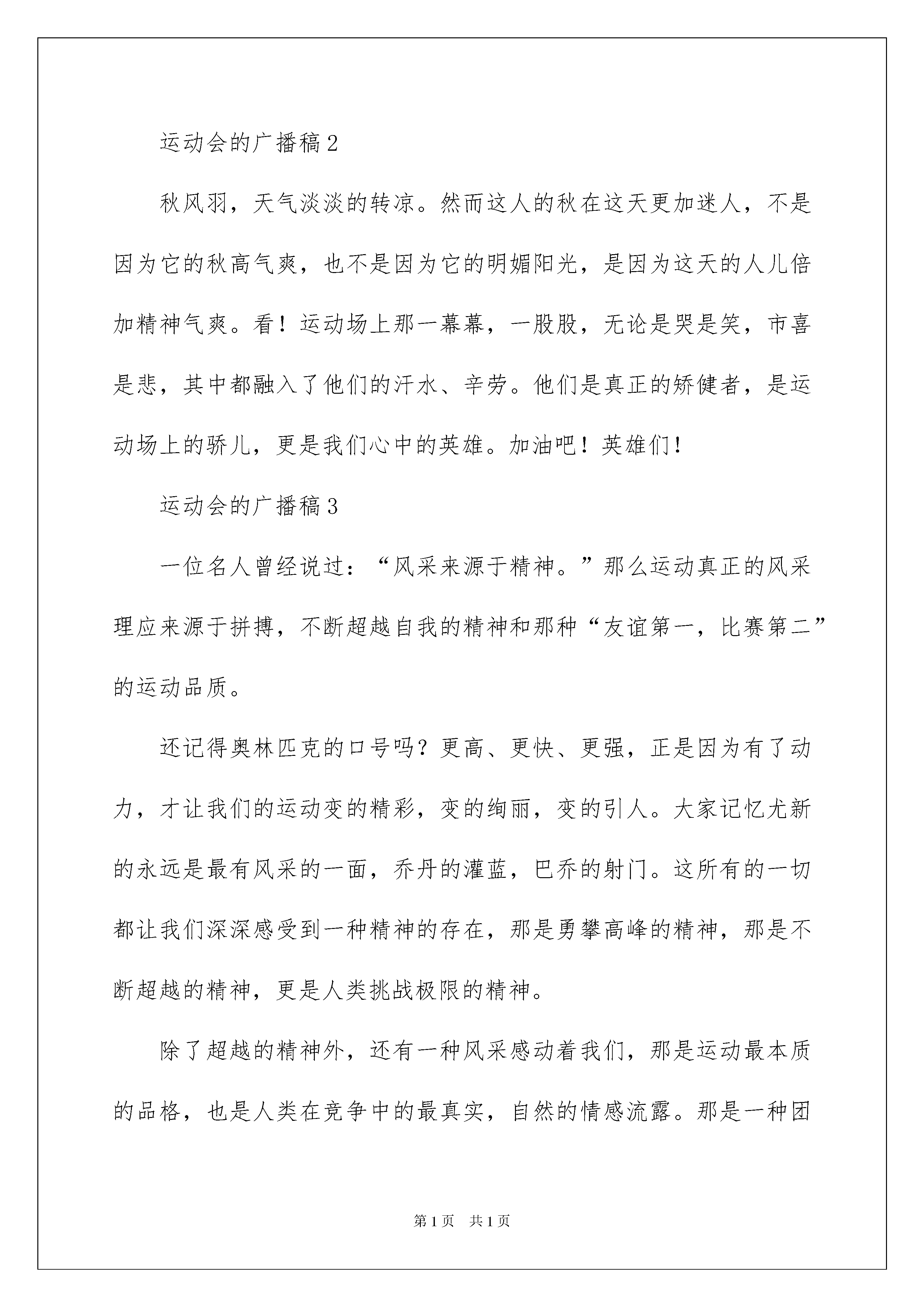 运动会的广播稿2

秋风羽，天气淡淡的转凉。然而这人的秋在这天更加迷人，不是因为它的秋高气爽，也不是因为它的明媚阳光，是因为这天的人儿倍加精神气爽。看！运动场上那一幕幕，一股股，无论是哭是笑，市喜是悲，其中都融入了他们的汗水、辛劳。他们是真正的矫健者，是运动场上的骄儿，更是我们心中的英雄。加油吧！英雄们！

运动会的广播稿3

一位名人曾经说过：“风采来源于精神。”那么运动真正的风采理应来源于拼搏，不断超越自我的精神和那种“友谊第一，比赛第二”的运动品质。

还记得奥林匹克的口号吗？更高、更快、更强，正是因为有了动力，才让我们的运动变的精彩，变的绚丽，变的引人。大家记忆尤新的永远是最有风采的一面，乔丹的灌蓝，巴乔的射门。这所有的一切都让我们深深感受到一种精神的存在，那是勇攀高峰的精神，那是不断超越的精神，更是人类挑战极限的精神。

除了超越的精神外，还有一种风采感动着我们，那是运动最本质的品格，也是人类在竞争中的最真实，自然的情感流露。那是一种团

第1页 共1页